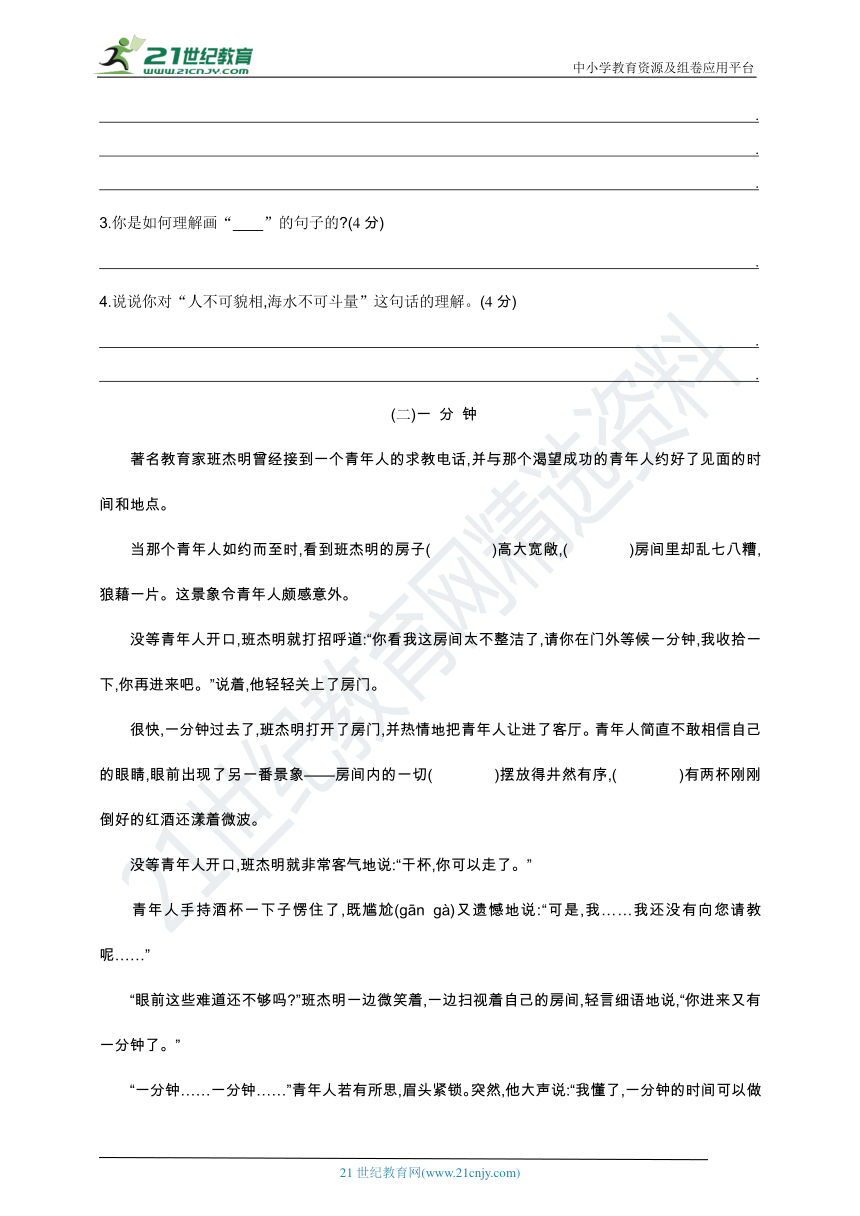 21世纪教育
www.21cnjy.com
中小学教育资源及组卷应用平台

.
.
.

3.你是如何理解画“____”的句子的?(4 分)

.

4.说说你对“人不可貌相,海水不可斗量”这句话的理解。(4 分)

.
.

(二)一 分 钟

著名教育家班杰明曾经接到一个青年人的求教电话,并与那个渴望成功的青年人约好了见面的时间和地点。

当那个青年人如约而至时,看到班杰明的房子(　　　)高大宽敞,(　　　)房间里却乱七八糟,狼藉一片。这景象令青年人颇感意外。

没等青年人开口,班杰明就打招呼道:“你看我这房间太不整洁了,请你在门外等候一分钟,我收拾一下,你再进来吧。”说着,他轻轻关上了房门。

很快,一分钟过去了,班杰明打开了房门,并热情地把青年人让进了客厅。青年人简直不敢相信自己的眼睛,眼前出现了另一番景象——房间内的一切(　　　)摆放得井然有序,(　　　)有两杯刚刚倒好的红酒还漾着微波。

没等青年人开口,班杰明就非常客气地说:“干杯,你可以走了。”

青年人手持酒杯一下子愣住了,既尴尬(gān gà)又遗憾地说:“可是,我……我还没有向您请教呢……”

“眼前这些难道还不够吗?”班杰明一边微笑着,一边扫视着自己的房间,轻言细语地说,“你进来又有一分钟了。”

“一分钟……一分钟……”青年人若有所思,眉头紧锁。突然,他大声说:“我懂了,一分钟的时间可以做

21 世纪教育网(www.21cnjy.com)

21世纪教育网精选资料